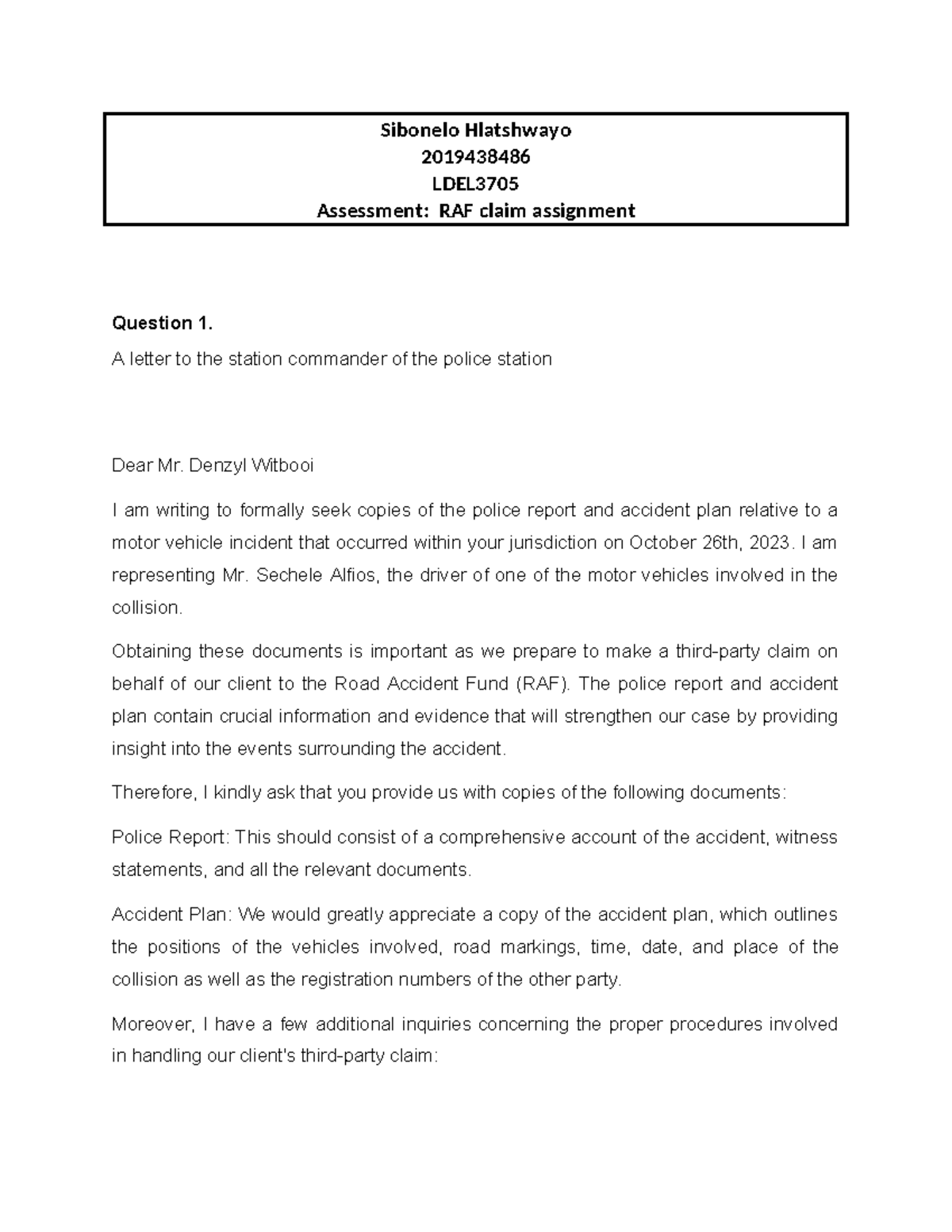 Sibonelo Hlatshwayo
2019438486
LDEL3705
Assessment: RAF claim assignment

Question 1.
A letter to the station commander of the police station

Dear Mr. Denzyl Witbooi

I am writing to formally seek copies of the police report and accident plan relative to a motor vehicle incident that occurred within your jurisdiction on October 26th, 2023. I am representing Mr. Sechele Alfios, the driver of one of the motor vehicles involved in the collision.

Obtaining these documents is important as we prepare to make a third-party claim on behalf of our client to the Road Accident Fund (RAF). The police report and accident plan contain crucial information and evidence that will strengthen our case by providing insight into the events surrounding the accident.

Therefore, I kindly ask that you provide us with copies of the following documents:

Police Report: This should consist of a comprehensive account of the accident, witness statements, and all the relevant documents.

Accident Plan: We would greatly appreciate a copy of the accident plan, which outlines the positions of the vehicles involved, road markings, time, date, and place of the collision as well as the registration numbers of the other party.

Moreover, I have a few additional inquiries concerning the proper procedures involved in handling our client's third-party claim: